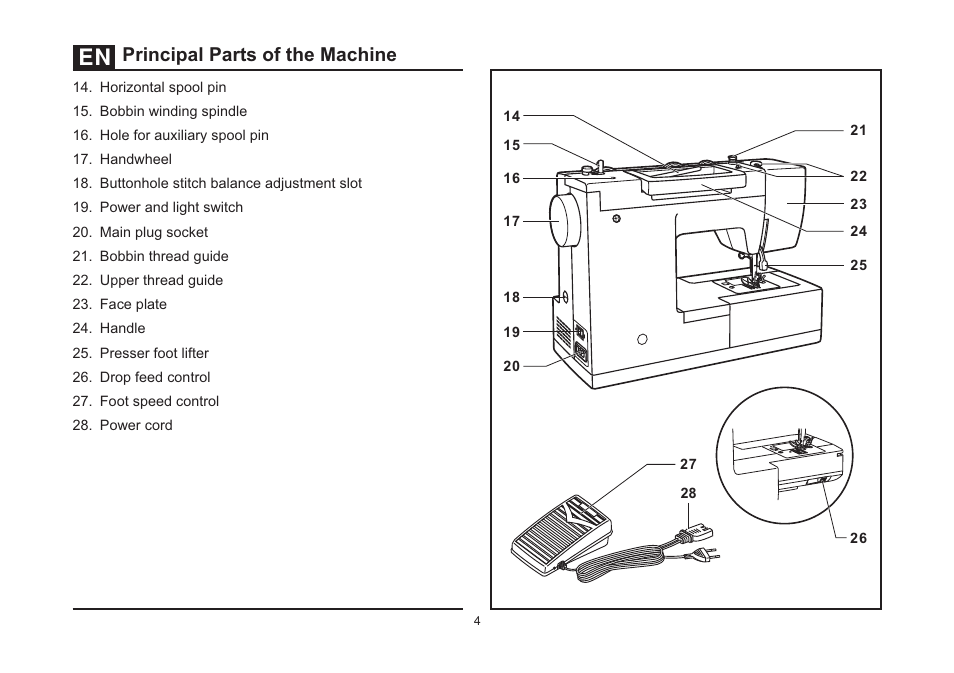 EN Principal Parts of the Machine

14. Horizontal spool pin
15. Bobbin winding spindle
16. Hole for auxiliary spool pin
17. Handwheel
18. Buttonhole stitch balance adjustment slot
19. Power and light switch
20. Main plug socket
21. Bobbin thread guide
22. Upper thread guide
23. Face plate
24. Handle
25. Presser foot lifter
26. Drop feed control
27. Foot speed control
28. Power cord

14
15
16
17
18
19
20
21
22
23
24
25
27
28
26

4